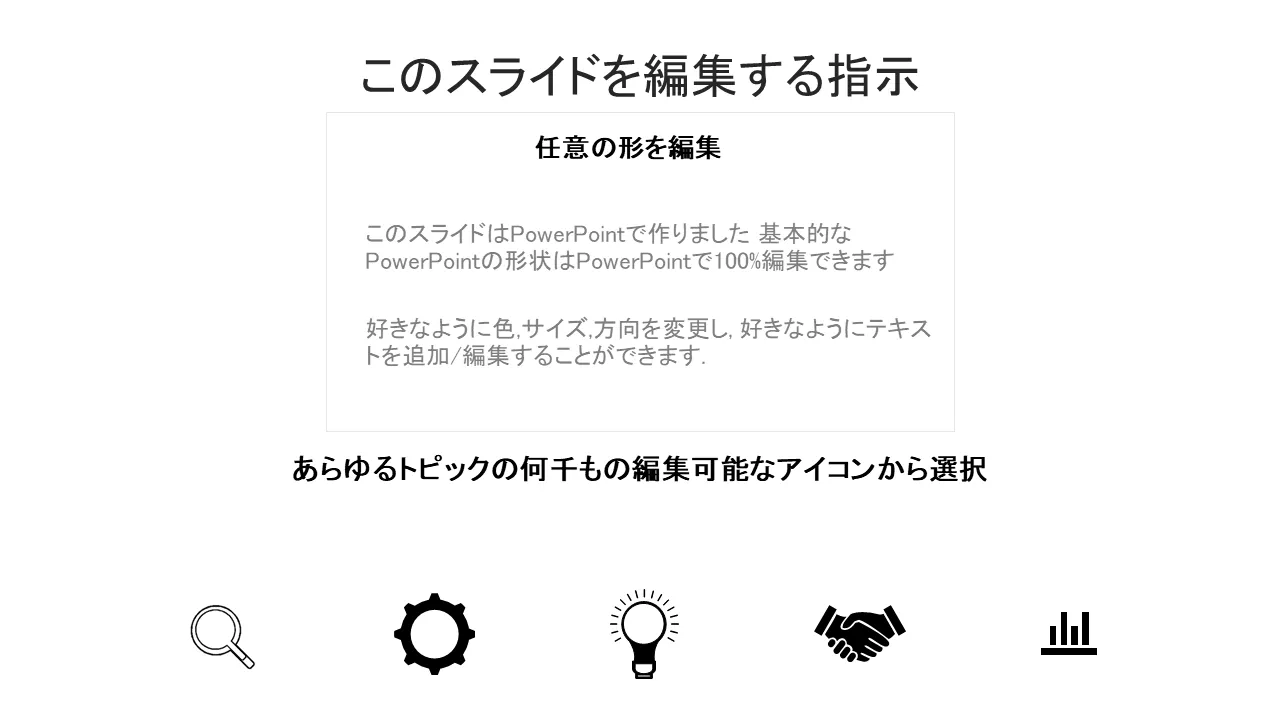 このスライドを編集する指示

任意の形を編集

このスライドはPowerPointで作りました 基本的なPowerPointの形状はPowerPointで100%編集できます

好きなように色,サイズ,方向を変更し, 好きなようにテキストを追加/編集することができます.

あらゆるトピックの何千もの編集可能なアイコンから選択